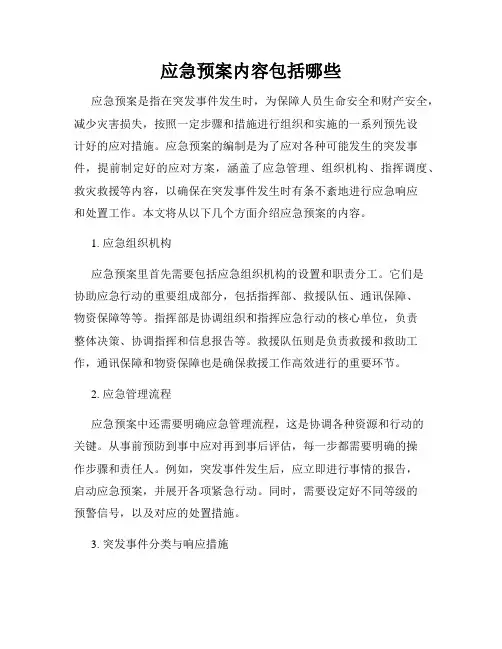 应急预案内容包括哪些

应急预案是指在突发事件发生时，为保障人员生命安全和财产安全，减少灾害损失，按照一定步骤和措施进行组织和实施的一系列预先设计好的应对措施。应急预案的编制是为了应对各种可能发生的突发事件，提前制定好的应对方案，涵盖了应急管理、组织机构、指挥调度、救灾救援等内容，以确保在突发事件发生时有条不紊地进行应急响应和处置工作。本文将从以下几个方面介绍应急预案的内容。

1. 应急组织机构

应急预案里首先需要包括应急组织机构的设置和职责分工。它们是协助应急行动的重要组成部分，包括指挥部、救援队伍、通讯保障、物资保障等等。指挥部是协调组织和指挥应急行动的核心单位，负责整体决策、协调指挥和信息报告等。救援队伍则是负责救援和救助工作，通讯保障和物资保障也是确保救援工作高效进行的重要环节。

2. 应急管理流程

应急预案中还需要明确应急管理流程，这是协调各种资源和行动的关键。从事前预防到事中应对再到事后评估，每一步都需要明确的操作步骤和责任人。例如，突发事件发生后，应立即进行事情的报告，启动应急预案，并展开各项紧急行动。同时，需要设定好不同等级的预警信号，以及对应的处置措施。

3. 突发事件分类与响应措施